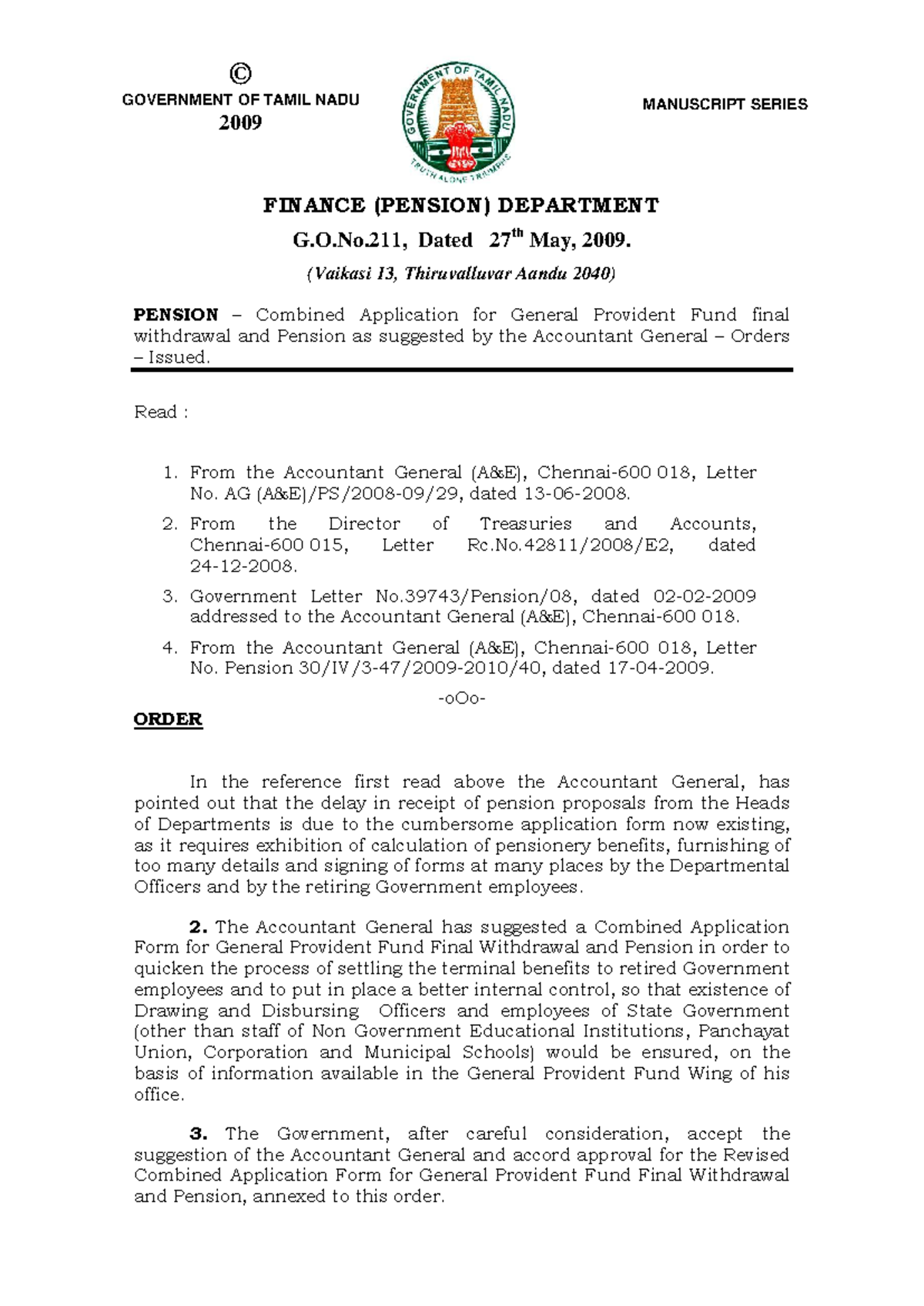 ©
GOVERNMENT OF TAMIL NADU
2009

GOVERNMENT OF TAMIL NADU
TRUTH ALONE TRIUMPHS

MANUSCRIPT SERIES

FINANCE (PENSION) DEPARTMENT

G.O.No.211, Dated 27$^{th}$ May, 2009.

(Vaikasi 13, Thiruvalluvar Aandu 2040)

PENSION – Combined Application for General Provident Fund final withdrawal and Pension as suggested by the Accountant General – Orders – Issued.

Read :

1. From the Accountant General (A&E), Chennai-600 018, Letter No. AG (A&E)/PS/2008-09/29, dated 13-06-2008.
2. From the Director of Treasuries and Accounts, Chennai-600 015, Letter Rc.No.42811/2008/E2, dated 24-12-2008.
3. Government Letter No.39743/Pension/08, dated 02-02-2009 addressed to the Accountant General (A&E), Chennai-600 018.
4. From the Accountant General (A&E), Chennai-600 018, Letter No. Pension 30/IV/3-47/2009-2010/40, dated 17-04-2009.

-oOo-

ORDER

In the reference first read above the Accountant General, has pointed out that the delay in receipt of pension proposals from the Heads of Departments is due to the cumbersome application form now existing, as it requires exhibition of calculation of pensionery benefits, furnishing of too many details and signing of forms at many places by the Departmental Officers and by the retiring Government employees.

2. The Accountant General has suggested a Combined Application Form for General Provident Fund Final Withdrawal and Pension in order to quicken the process of settling the terminal benefits to retired Government employees and to put in place a better internal control, so that existence of Drawing and Disbursing Officers and employees of State Government (other than staff of Non Government Educational Institutions, Panchayat Union, Corporation and Municipal Schools) would be ensured, on the basis of information available in the General Provident Fund Wing of his office.

3. The Government, after careful consideration, accept the suggestion of the Accountant General and accord approval for the Revised Combined Application Form for General Provident Fund Final Withdrawal and Pension, annexed to this order.